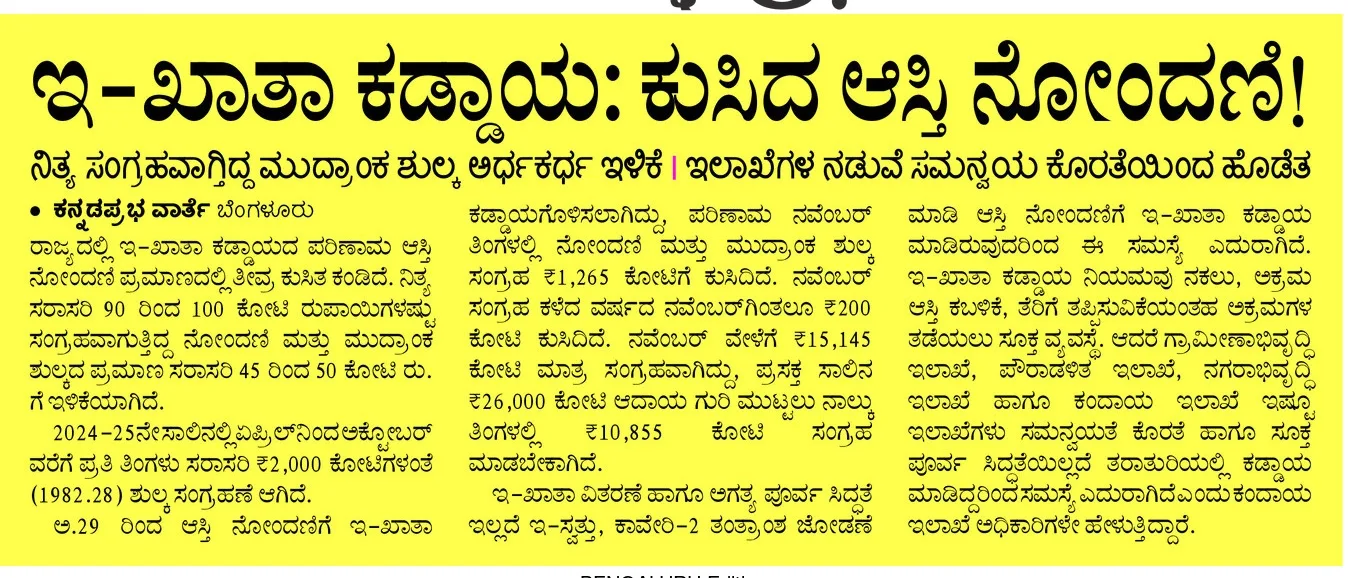 ಇ-ಖಾತಾ ಕಡ್ಡಾಯ: ಕುಸಿದ ಆಸ್ತಿ ನೋಂದಣಿ!

ನಿತ್ಯ ಸಂಗ್ರಹವಾಗ್ತಿದ್ದ ಮುದ್ರಾಂಕ ಶುಲ್ಕ ಅರ್ಧಕರ್ಧ ಇಳಿಕೆ | ಇಲಾಖೆಗಳ ನಡುವೆ ಸಮನ್ವಯ ಕೊರತೆಯಿಂದ ಹೊಡೆತ

• ಕನ್ನಡಪ್ರಭ ವಾರ್ತೆ ಬೆಂಗಳೂರು

ರಾಜ್ಯದಲ್ಲಿ ಇ-ಖಾತಾ ಕಡ್ಡಾಯದ ಪರಿಣಾಮ ಆಸ್ತಿ ನೋಂದಣಿ ಪ್ರಮಾಣದಲ್ಲಿ ತೀವ್ರ ಕುಸಿತ ಕಂಡಿದೆ. ನಿತ್ಯ ಸರಾಸರಿ 90 ರಿಂದ 100 ಕೋಟಿ ರುಪಾಯಿಗಳಷ್ಟು ಸಂಗ್ರಹವಾಗುತ್ತಿದ್ದ ನೋಂದಣಿ ಮತ್ತು ಮುದ್ರಾಂಕ ಶುಲ್ಕದ ಪ್ರಮಾಣ ಸರಾಸರಿ 45 ರಿಂದ 50 ಕೋಟಿ ರು. ಗೆ ಇಳಿಕೆಯಾಗಿದೆ.

2024-25ನೇ ಸಾಲಿನಲ್ಲಿ ಏಪ್ರಿಲ್‌ನಿಂದ ಅಕ್ಟೋಬರ್ ವರೆಗೆ ಪ್ರತಿ ತಿಂಗಳು ಸರಾಸರಿ ₹2,000 ಕೋಟಿಗಳಂತೆ (1982.28) ಶುಲ್ಕ ಸಂಗ್ರಹಣೆ ಆಗಿದೆ.

ಅ.29 ರಿಂದ ಆಸ್ತಿ ನೋಂದಣಿಗೆ ಇ-ಖಾತಾ ಕಡ್ಡಾಯಗೊಳಿಸಲಾಗಿದ್ದು, ಪರಿಣಾಮ ನವೆಂಬರ್ ತಿಂಗಳಲ್ಲಿ ನೋಂದಣಿ ಮತ್ತು ಮುದ್ರಾಂಕ ಶುಲ್ಕ ಸಂಗ್ರಹ ₹1,265 ಕೋಟಿಗೆ ಕುಸಿದಿದೆ. ನವೆಂಬರ್ ಸಂಗ್ರಹ ಕಳೆದ ವರ್ಷದ ನವೆಂಬರ್‌ಗಿಂತಲೂ ₹200 ಕೋಟಿ ಕುಸಿದಿದೆ. ನವೆಂಬರ್ ವೇಳೆಗೆ ₹15,145 ಕೋಟಿ ಮಾತ್ರ ಸಂಗ್ರಹವಾಗಿದ್ದು, ಪ್ರಸಕ್ತ ಸಾಲಿನ ₹26,000 ಕೋಟಿ ಆದಾಯ ಗುರಿ ಮುಟ್ಟಲು ನಾಲ್ಕು ತಿಂಗಳಲ್ಲಿ ₹10,855 ಕೋಟಿ ಸಂಗ್ರಹ ಮಾಡಬೇಕಾಗಿದೆ.

ಇ-ಖಾತಾ ವಿತರಣೆ ಹಾಗೂ ಅಗತ್ಯ ಪೂರ್ವ ಸಿದ್ಧತೆ ಇಲ್ಲದೆ ಇ-ಸ್ವತ್ತು, ಕಾವೇರಿ-2 ತಂತ್ರಾಂಶ ಜೋಡಣೆ ಮಾಡಿ ಆಸ್ತಿ ನೋಂದಣಿಗೆ ಇ-ಖಾತಾ ಕಡ್ಡಾಯ ಮಾಡಿರುವುದರಿಂದ ಈ ಸಮಸ್ಯೆ ಎದುರಾಗಿದೆ. ಇ-ಖಾತಾ ಕಡ್ಡಾಯ ನಿಯಮವು ನಕಲು, ಅಕ್ರಮ ಆಸ್ತಿ ಕಬಳಿಕೆ, ತೆರಿಗೆ ತಪ್ಪಿಸುವಿಕೆಯಂತಹ ಅಕ್ರಮಗಳ ತಡೆಯಲು ಸೂಕ್ತ ವ್ಯವಸ್ಥೆ. ಆದರೆ ಗ್ರಾಮೀಣಾಭಿವೃದ್ಧಿ ಇಲಾಖೆ, ಪೌರಾಡಳಿತ ಇಲಾಖೆ, ನಗರಾಭಿವೃದ್ಧಿ ಇಲಾಖೆ ಹಾಗೂ ಕಂದಾಯ ಇಲಾಖೆ ಇಷ್ಟೂ ಇಲಾಖೆಗಳು ಸಮನ್ವಯತೆ ಕೊರತೆ ಹಾಗೂ ಸೂಕ್ತ ಪೂರ್ವ ಸಿದ್ಧತೆಯಿಲ್ಲದೆ ತರಾತುರಿಯಲ್ಲಿ ಕಡ್ಡಾಯ ಮಾಡಿದ್ದರಿಂದ ಸಮಸ್ಯೆ ಎದುರಾಗಿದೆ ಎಂದು ಕಂದಾಯ ಇಲಾಖೆ ಅಧಿಕಾರಿಗಳೇ ಹೇಳುತ್ತಿದ್ದಾರೆ.